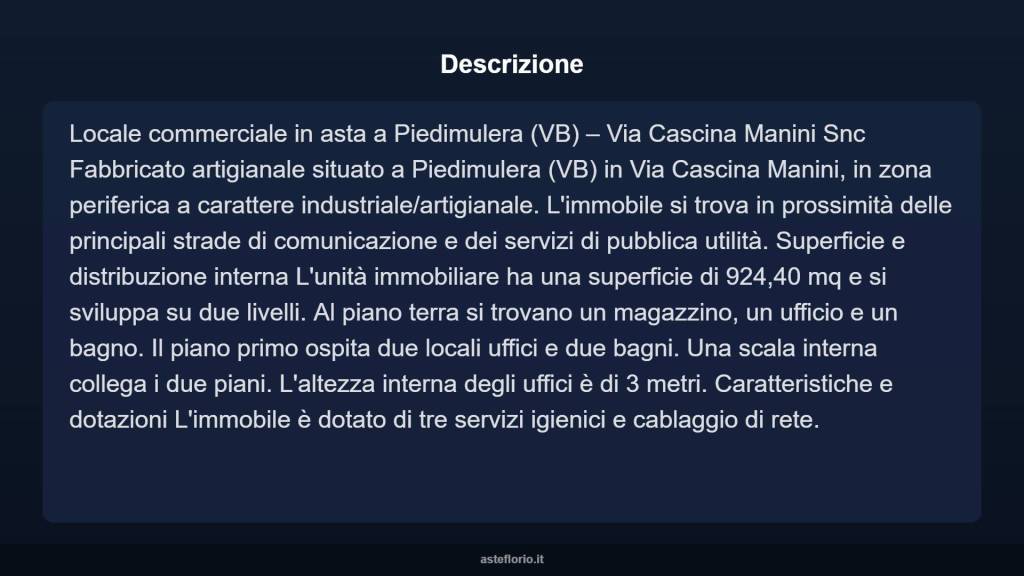 Descrizione

Locale commerciale in asta a Piedimulera (VB) – Via Cascina Manini Snc Fabbricato artigianale situato a Piedimulera (VB) in Via Cascina Manini, in zona periferica a carattere industriale/artigianale. L'immobile si trova in prossimità delle principali strade di comunicazione e dei servizi di pubblica utilità. Superficie e distribuzione interna L'unità immobiliare ha una superficie di 924,40 mq e si sviluppa su due livelli. Al piano terra si trovano un magazzino, un ufficio e un bagno. Il piano primo ospita due locali uffici e due bagni. Una scala interna collega i due piani. L'altezza interna degli uffici è di 3 metri. Caratteristiche e dotazioni L'immobile è dotato di tre servizi igienici e cablaggio di rete.

asteflorio.it